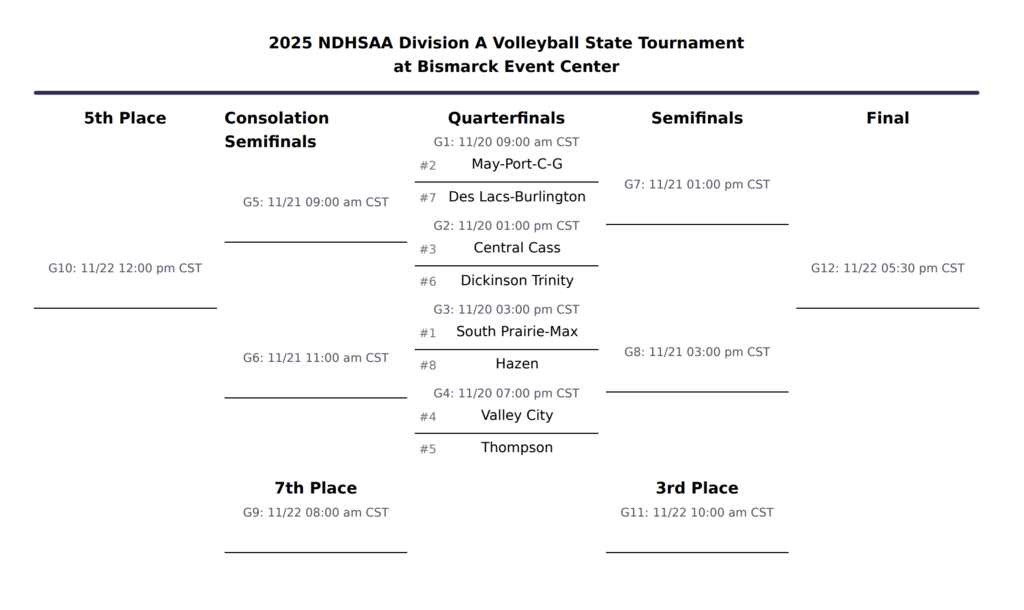 2025 NDHSAA Division A Volleyball State Tournament
at Bismarck Event Center

5th Place

G10: 11/22 12:00 pm CST

Consolation Semifinals

G5: 11/21 09:00 am CST

G6: 11/21 11:00 am CST

7th Place

G9: 11/22 08:00 am CST

Quarterfinals

G1: 11/20 09:00 am CST

#2 May-Port-C-G

#7 Des Lacs-Burlington

G2: 11/20 01:00 pm CST

#3 Central Cass

#6 Dickinson Trinity

G3: 11/20 03:00 pm CST

#1 South Prairie-Max

#8 Hazen

G4: 11/20 07:00 pm CST

#4 Valley City

#5 Thompson

Semifinals

G7: 11/21 01:00 pm CST

G8: 11/21 03:00 pm CST

3rd Place

G11: 11/22 10:00 am CST

Final

G12: 11/22 05:30 pm CST